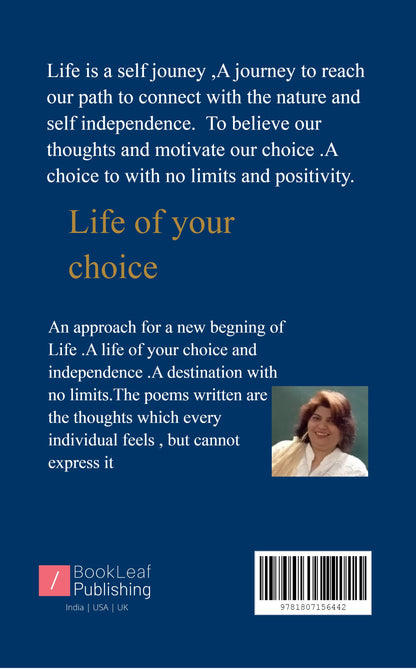 Life is a self jouney ,A journey to reach our path to connect with the nature and self independence.  To believe our thoughts and motivate our choice .A choice to with no limits and positivity.

Life of your choice

An approach for a new begning of Life .A life of your choice and independence .A destination with no limits.The poems written are the thoughts which every individual feels , but cannot express it

BookLeaf Publishing
India | USA | UK

9781807156442